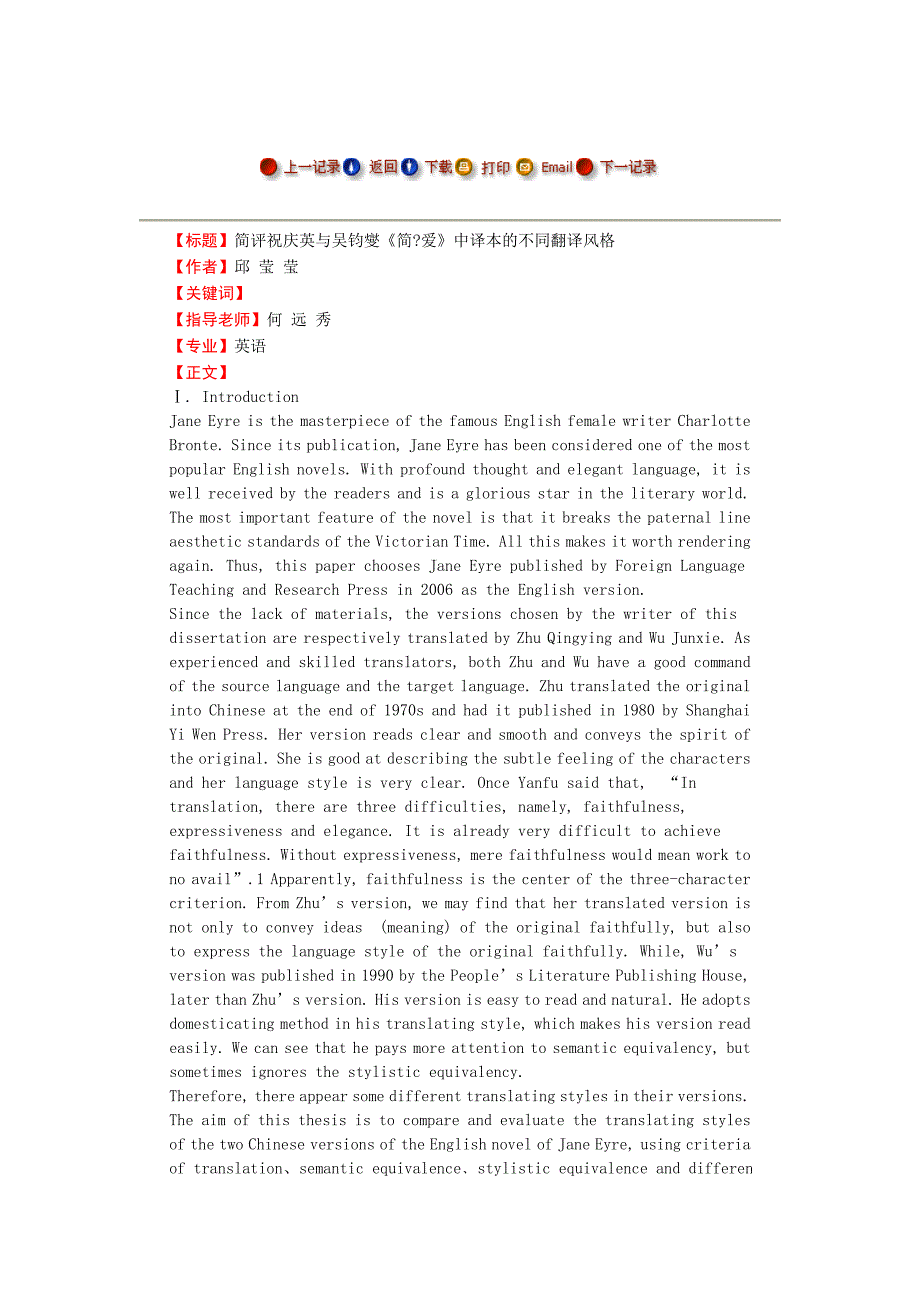 上一记录 返回 下载 打印 Email 下一记录

【标题】简评祝庆英与吴钧燮《简?爱》中译本的不同翻译风格
【作者】邱 莹 莹
【关键词】
【指导老师】何 远 秀
【专业】英语
【正文】
Ⅰ. Introduction
Jane Eyre is the masterpiece of the famous English female writer Charlotte Bronte. Since its publication, Jane Eyre has been considered one of the most popular English novels. With profound thought and elegant language, it is well received by the readers and is a glorious star in the literary world. The most important feature of the novel is that it breaks the paternal line aesthetic standards of the Victorian Time. All this makes it worth rendering again. Thus, this paper chooses Jane Eyre published by Foreign Language Teaching and Research Press in 2006 as the English version.
Since the lack of materials, the versions chosen by the writer of this dissertation are respectively translated by Zhu Qingying and Wu Junxie. As experienced and skilled translators, both Zhu and Wu have a good command of the source language and the target language. Zhu translated the original into Chinese at the end of 1970s and had it published in 1980 by Shanghai Yi Wen Press. Her version reads clear and smooth and conveys the spirit of the original. She is good at describing the subtle feeling of the characters and her language style is very clear. Once Yanfu said that, “In translation, there are three difficulties, namely, faithfulness, expressiveness and elegance. It is already very difficult to achieve faithfulness. Without expressiveness, mere faithfulness would mean work to no avail”.1 Apparently, faithfulness is the center of the three-character criterion. From Zhu’s version, we may find that her translated version is not only to convey ideas (meaning) of the original faithfully, but also to express the language style of the original faithfully. While, Wu’s version was published in 1990 by the People’s Literature Publishing House, later than Zhu’s version. His version is easy to read and natural. He adopts domesticating method in his translating style, which makes his version read easily. We can see that he pays more attention to semantic equivalency, but sometimes ignores the stylistic equivalency.
Therefore, there appear some different translating styles in their versions. The aim of this thesis is to compare and evaluate the translating styles of the two Chinese versions of the English novel of Jane Eyre, using criteria of translation、semantic equivalence、stylistic equivalence and differen